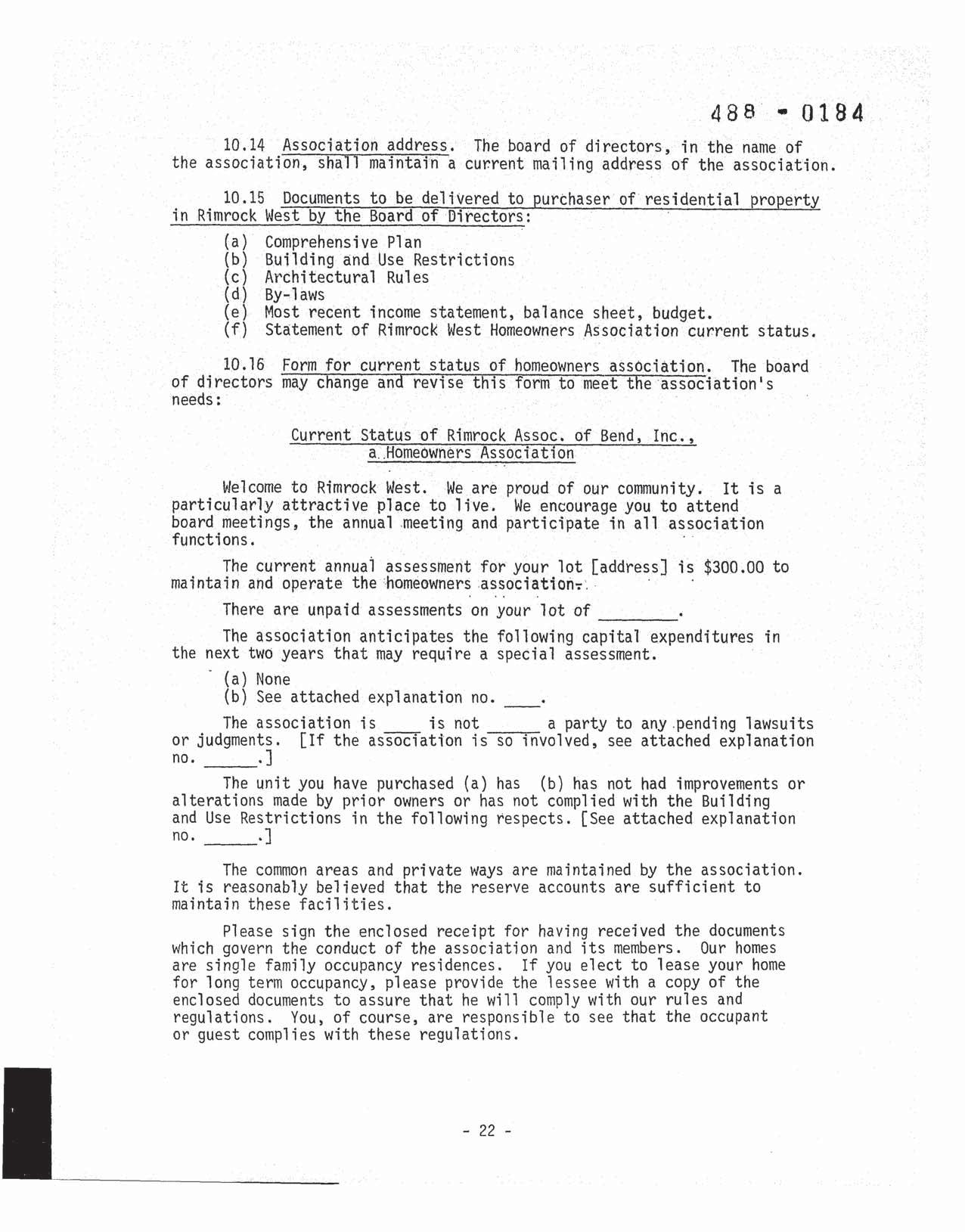 488 - 0184

10.14 Association address. The board of directors, in the name of the association, shall maintain a current mailing address of the association.

10.15 Documents to be delivered to purchaser of residential property in Rimrock West by the Board of Directors:

(a) Comprehensive Plan
(b) Building and Use Restrictions
(c) Architectural Rules
(d) By-laws
(e) Most recent income statement, balance sheet, budget.
(f) Statement of Rimrock West Homeowners Association current status.

10.16 Form for current status of homeowners association. The board of directors may change and revise this form to meet the association's needs:

Current Status of Rimrock Assoc. of Bend, Inc., a Homeowners Association

Welcome to Rimrock West. We are proud of our community. It is a particularly attractive place to live. We encourage you to attend board meetings, the annual meeting and participate in all association functions.

The current annual assessment for your lot [address] is $300.00 to maintain and operate the homeowners association.

There are unpaid assessments on your lot of ________.

The association anticipates the following capital expenditures in the next two years that may require a special assessment.

(a) None
(b) See attached explanation no. ____.

The association is ____ is not ______ a party to any pending lawsuits or judgments. [If the association is so involved, see attached explanation no. ______.]

The unit you have purchased (a) has (b) has not had improvements or alterations made by prior owners or has not complied with the Building and Use Restrictions in the following respects. [See attached explanation no. ______.]

The common areas and private ways are maintained by the association. It is reasonably believed that the reserve accounts are sufficient to maintain these facilities.

Please sign the enclosed receipt for having received the documents which govern the conduct of the association and its members. Our homes are single family occupancy residences. If you elect to lease your home for long term occupancy, please provide the lessee with a copy of the enclosed documents to assure that he will comply with our rules and regulations. You, of course, are responsible to see that the occupant or guest complies with these regulations.

- 22 -